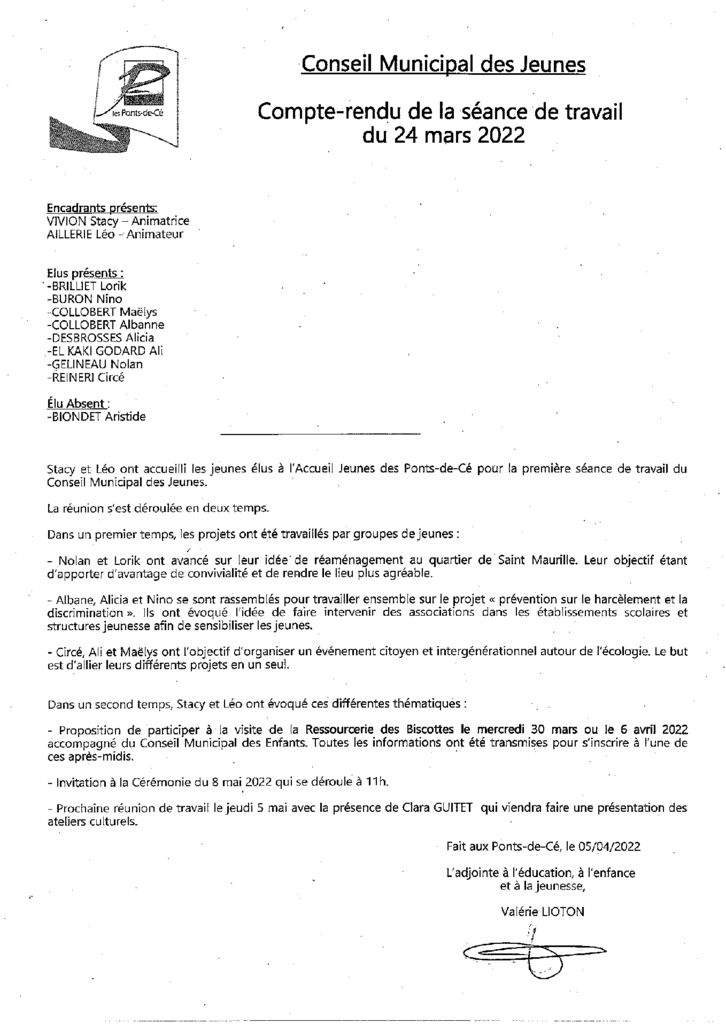 les Ponts-de-Cé

Conseil Municipal des Jeunes

Compte-rendu de la séance de travail du 24 mars 2022

Encadrants présents:
VIVION Stacy – Animatrice
AILLERIE Léo – Animateur

Elus présents :
-BRILLIET Lorik
-BURON Nino
-COLLOBERT Maëlys
-COLLOBERT Albanne
-DESBROSSES Alicia
-EL KAKI GODARD Ali
-GELINEAU Nolan
-REINERI Circé

Élu Absent :
-BIONDET Aristide

Stacy et Léo ont accueilli les jeunes élus à l'Accueil Jeunes des Ponts-de-Cé pour la première séance de travail du Conseil Municipal des Jeunes.

La réunion s'est déroulée en deux temps.

Dans un premier temps, les projets ont été travaillés par groupes de jeunes :

- Nolan et Lorik ont avancé sur leur idée de réaménagement au quartier de Saint Maurille. Leur objectif étant d'apporter d'avantage de convivialité et de rendre le lieu plus agréable.

- Albane, Alicia et Nino se sont rassemblés pour travailler ensemble sur le projet « prévention sur le harcèlement et la discrimination ». Ils ont évoqué l'idée de faire intervenir des associations dans les établissements scolaires et structures jeunesse afin de sensibiliser les jeunes.

- Circé, Ali et Maëlys ont l'objectif d'organiser un événement citoyen et intergénérationnel autour de l'écologie. Le but est d'allier leurs différents projets en un seul.

Dans un second temps, Stacy et Léo ont évoqué ces différentes thématiques :

- Proposition de participer à la visite de la Ressourcerie des Biscottes le mercredi 30 mars ou le 6 avril 2022 accompagné du Conseil Municipal des Enfants. Toutes les informations ont été transmises pour s'inscrire à l'une de ces après-midis.

- Invitation à la Cérémonie du 8 mai 2022 qui se déroule à 11h.

- Prochaine réunion de travail le jeudi 5 mai avec la présence de Clara GUITET qui viendra faire une présentation des ateliers culturels.

Fait aux Ponts-de-Cé, le 05/04/2022

L'adjointe à l'éducation, à l'enfance et à la jeunesse,

Valérie LIOTON